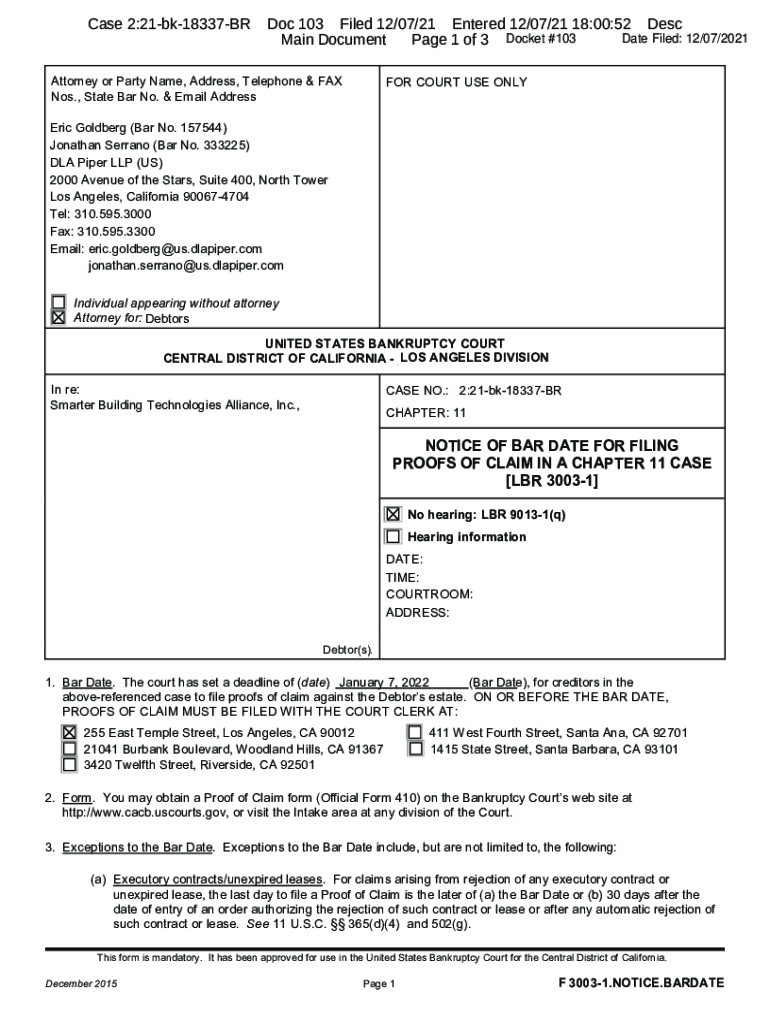 Case 2:21-bk-18337-BR Doc 103 Filed 12/07/21 Entered 12/07/21 18:00:52 Desc
Main Document Page 1 of 3 Docket #103 Date Filed: 12/07/2021

Attorney or Party Name, Address, Telephone & FAX Nos., State Bar No. & Email Address

Eric Goldberg (Bar No. 157544)
Jonathan Serrano (Bar No. 333225)
DLA Piper LLP (US)
2000 Avenue of the Stars, Suite 400, North Tower
Los Angeles, California 90067-4704
Tel: 310.595.3000
Fax: 310.595.3300
Email: eric.goldberg@us.dlapiper.com
jonathan.serrano@us.dlapiper.com

☐ Individual appearing without attorney
☒ Attorney for: Debtors

FOR COURT USE ONLY

UNITED STATES BANKRUPTCY COURT
CENTRAL DISTRICT OF CALIFORNIA - LOS ANGELES DIVISION

In re:
Smarter Building Technologies Alliance, Inc.,

Debtor(s).

CASE NO.: 2:21-bk-18337-BR

CHAPTER: 11

NOTICE OF BAR DATE FOR FILING PROOFS OF CLAIM IN A CHAPTER 11 CASE
[LBR 3003-1]

☒ No hearing: LBR 9013-1(q)
☐ Hearing information
DATE:
TIME:
COURTROOM:
ADDRESS:

1. Bar Date. The court has set a deadline of (date) January 7, 2022 (Bar Date), for creditors in the above-referenced case to file proofs of claim against the Debtor's estate. ON OR BEFORE THE BAR DATE, PROOFS OF CLAIM MUST BE FILED WITH THE COURT CLERK AT:

☒ 255 East Temple Street, Los Angeles, CA 90012
☐ 21041 Burbank Boulevard, Woodland Hills, CA 91367
☐ 3420 Twelfth Street, Riverside, CA 92501
☐ 411 West Fourth Street, Santa Ana, CA 92701
☐ 1415 State Street, Santa Barbara, CA 93101

2. Form. You may obtain a Proof of Claim form (Official Form 410) on the Bankruptcy Court's web site at http://www.cacb.uscourts.gov, or visit the Intake area at any division of the Court.

3. Exceptions to the Bar Date. Exceptions to the Bar Date include, but are not limited to, the following:

(a) Executory contracts/unexpired leases. For claims arising from rejection of any executory contract or unexpired lease, the last day to file a Proof of Claim is the later of (a) the Bar Date or (b) 30 days after the date of entry of an order authorizing the rejection of such contract or lease or after any automatic rejection of such contract or lease. See 11 U.S.C. §§ 365(d)(4) and 502(g).

This form is mandatory. It has been approved for use in the United States Bankruptcy Court for the Central District of California.

December 2015 Page 1 F 3003-1.NOTICE.BARDATE